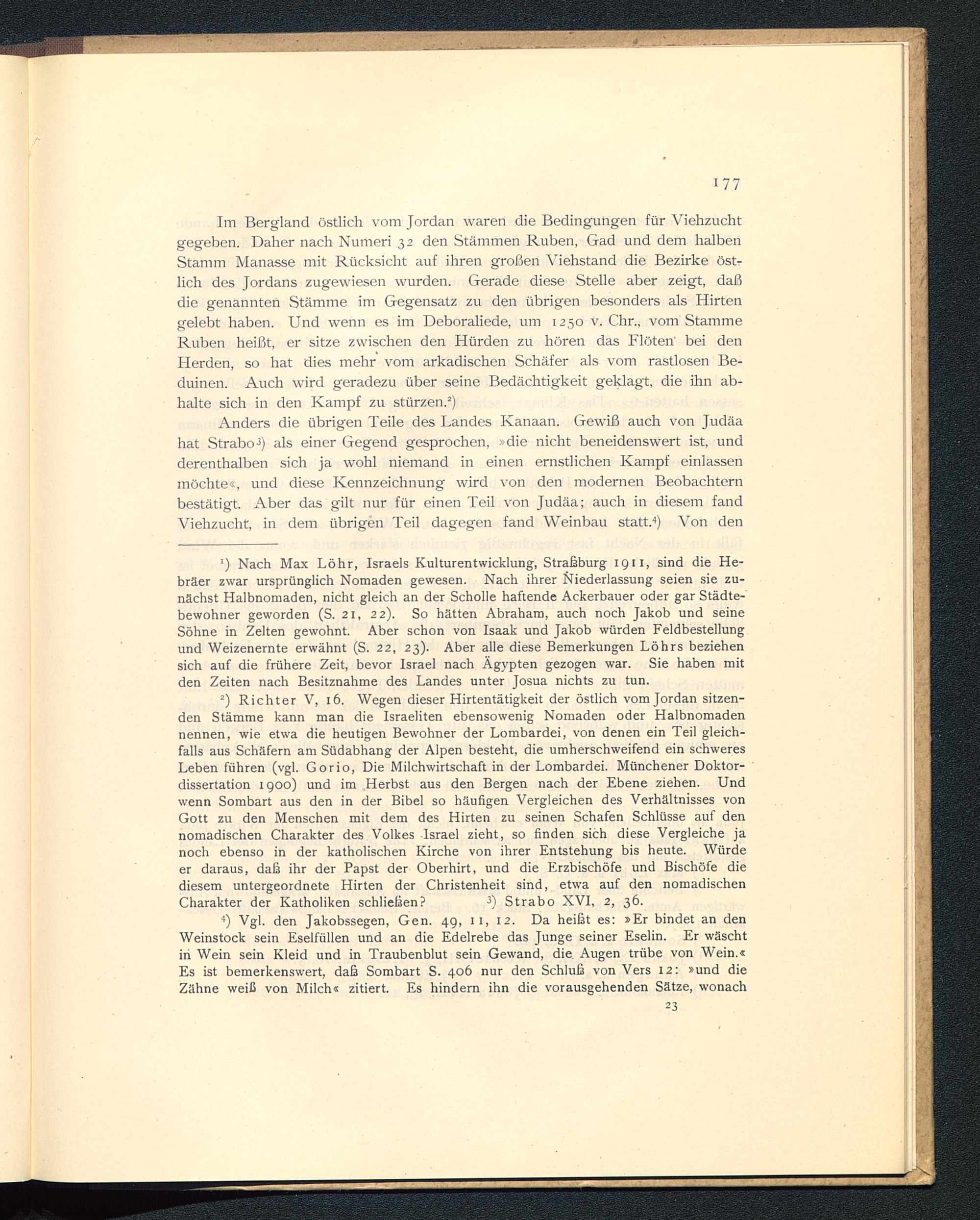 177

Im Bergland östlich vom Jordan waren die Bedingungen für Viehzucht gegeben. Daher nach Numeri 32 den Stämmen Ruben, Gad und dem halben Stamm Manasse mit Rücksicht auf ihren großen Viehstand die Bezirke östlich des Jordans zugewiesen wurden. Gerade diese Stelle aber zeigt, daß die genannten Stämme im Gegensatz zu den übrigen besonders als Hirten gelebt haben. Und wenn es im Deboraliede, um 1250 v. Chr., vom Stamme Ruben heißt, er sitze zwischen den Hürden zu hören das Flöten bei den Herden, so hat dies mehr vom arkadischen Schäfer als vom rastlosen Beduinen. Auch wird geradezu über seine Bedächtigkeit geklagt, die ihn abhalte sich in den Kampf zu stürzen.²)

Anders die übrigen Teile des Landes Kanaan. Gewiß auch von Judäa hat Strabo³) als einer Gegend gesprochen, »die nicht beneidenswert ist, und derenthalben sich ja wohl niemand in einen ernstlichen Kampf einlassen möchte«, und diese Kennzeichnung wird von den modernen Beobachtern bestätigt. Aber das gilt nur für einen Teil von Judäa; auch in diesem fand Viehzucht, in dem übrigen Teil dagegen fand Weinbau statt.⁴) Von den

¹) Nach Max Löhr, Israels Kulturentwicklung, Straßburg 1911, sind die Hebräer zwar ursprünglich Nomaden gewesen. Nach ihrer Niederlassung seien sie zunächst Halbnomaden, nicht gleich an der Scholle haftende Ackerbauer oder gar Städtebewohner geworden (S. 21, 22). So hätten Abraham, auch noch Jakob und seine Söhne in Zelten gewohnt. Aber schon von Isaak und Jakob würden Feldbestellung und Weizenernte erwähnt (S. 22, 23). Aber alle diese Bemerkungen Löhrs beziehen sich auf die frühere Zeit, bevor Israel nach Ägypten gezogen war. Sie haben mit den Zeiten nach Besitznahme des Landes unter Josua nichts zu tun.

²) Richter V, 16. Wegen dieser Hirtentätigkeit der östlich vom Jordan sitzenden Stämme kann man die Israeliten ebensowenig Nomaden oder Halbnomaden nennen, wie etwa die heutigen Bewohner der Lombardei, von denen ein Teil gleichfalls aus Schäfern am Südabhang der Alpen besteht, die umherschweifend ein schweres Leben führen (vgl. Gorio, Die Milchwirtschaft in der Lombardei. Münchener Doktordissertation 1900) und im Herbst aus den Bergen nach der Ebene ziehen. Und wenn Sombart aus den in der Bibel so häufigen Vergleichen des Verhältnisses von Gott zu den Menschen mit dem des Hirten zu seinen Schafen Schlüsse auf den nomadischen Charakter des Volkes Israel zieht, so finden sich diese Vergleiche ja noch ebenso in der katholischen Kirche von ihrer Entstehung bis heute. Würde er daraus, daß ihr der Papst der Oberhirt, und die Erzbischöfe und Bischöfe die diesem untergeordnete Hirten der Christenheit sind, etwa auf den nomadischen Charakter der Katholiken schließen? ³) Strabo XVI, 2, 36.

⁴) Vgl. den Jakobssegen, Gen. 49, 11, 12. Da heißt es: »Er bindet an den Weinstock sein Eselfüllen und an die Edelrebe das Junge seiner Eselin. Er wäscht in Wein sein Kleid und in Traubenblut sein Gewand, die Augen trübe von Wein.« Es ist bemerkenswert, daß Sombart S. 406 nur den Schluß von Vers 12: »und die Zähne weiß von Milch« zitiert. Es hindern ihn die vorausgehenden Sätze, wonach

23